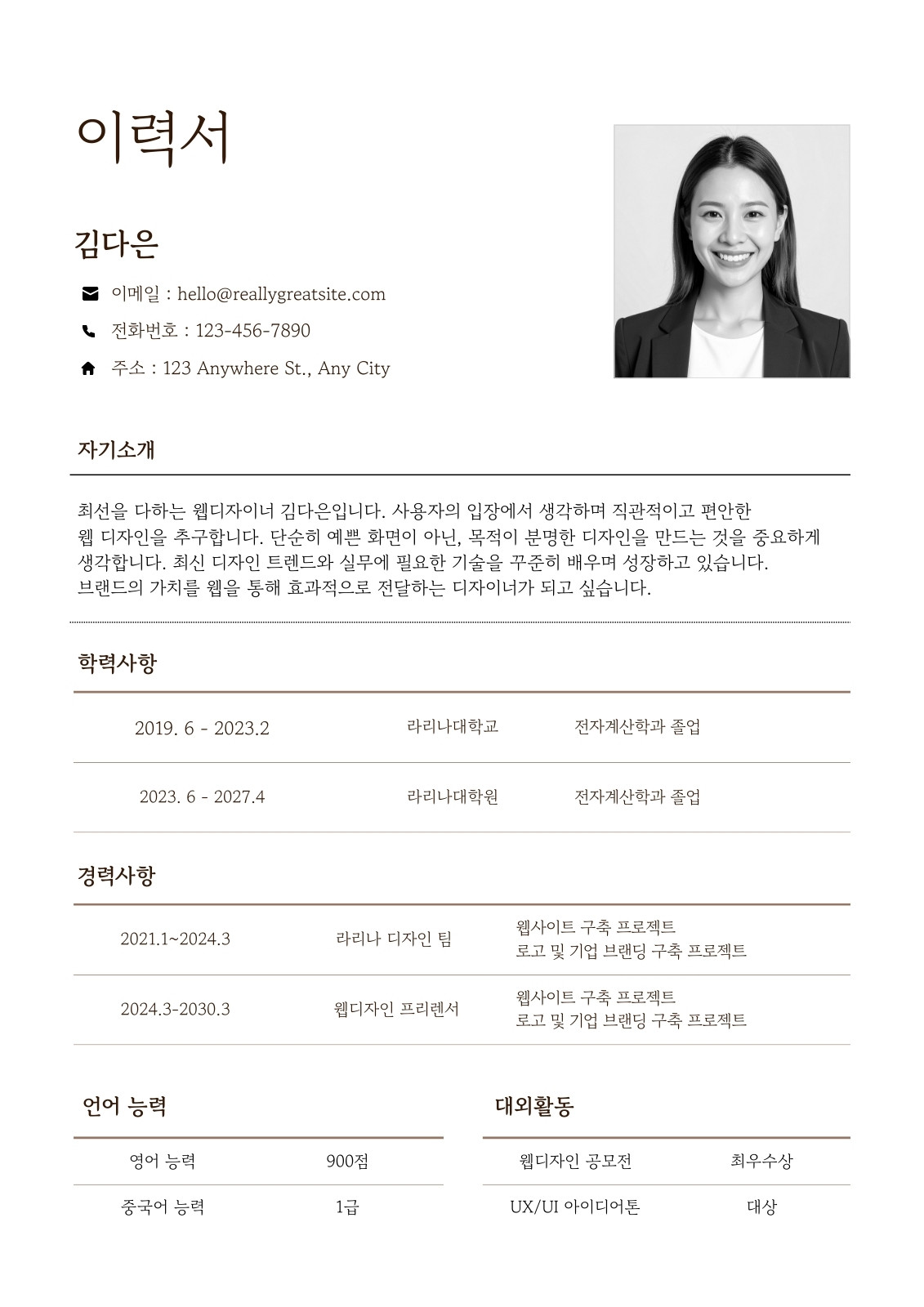 이력서

김다은

이메일 : hello@reallygreatsite.com

전화번호 : 123-456-7890

주소 : 123 Anywhere St., Any City

자기소개

최선을 다하는 웹디자이너 김다은입니다. 사용자의 입장에서 생각하며 직관적이고 편안한 웹 디자인을 추구합니다. 단순히 예쁜 화면이 아닌, 목적이 분명한 디자인을 만드는 것을 중요하게 생각합니다. 최신 디자인 트렌드와 실무에 필요한 기술을 꾸준히 배우며 성장하고 있습니다. 브랜드의 가치를 웹을 통해 효과적으로 전달하는 디자이너가 되고 싶습니다.

학력사항

| 2019. 6 - 2023.2 | 라리나대학교 | 전자계산학과 졸업 |
|---|---|---|
| 2023. 6 - 2027.4 | 라리나대학원 | 전자계산학과 졸업 |

경력사항

| 2021.1~2024.3 | 라리나 디자인 팀 | 웹사이트 구축 프로젝트 로고 및 기업 브랜딩 구축 프로젝트 |
|---|---|---|
| 2024.3-2030.3 | 웹디자인 프리렌서 | 웹사이트 구축 프로젝트 로고 및 기업 브랜딩 구축 프로젝트 |

언어 능력

| 영어 능력 | 900점 |
|---|---|
| 중국어 능력 | 1급 |

대외활동

| 웹디자인 공모전 | 최우수상 |
|---|---|
| UX/UI 아이디어톤 | 대상 |